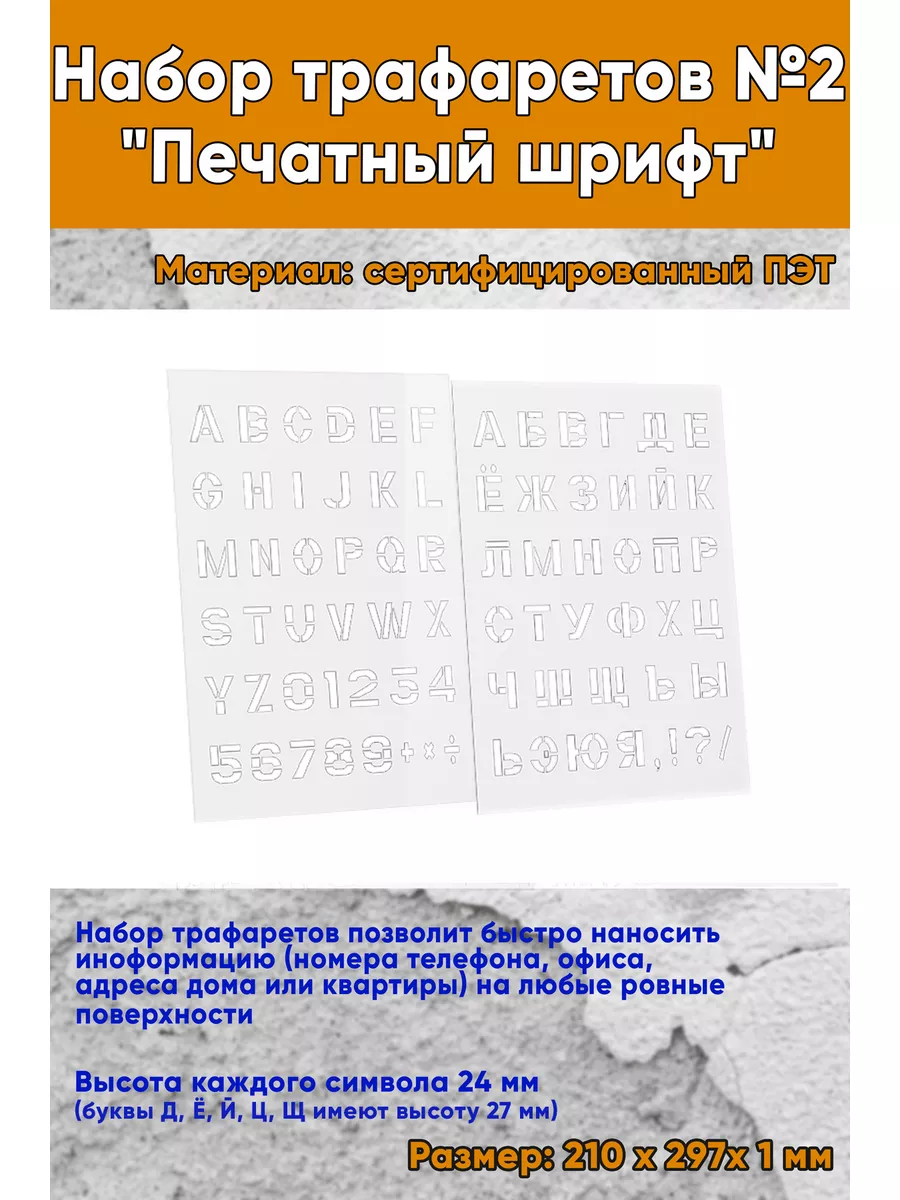 Набор трафаретов №2 "Печатный шрифт"

Материал: сертифицированный ПЭТ

A B C D E F
G H I J K L
M N O P Q R
S T U V W X
Y Z 0 1 2 3 4
5 6 7 8 9 + × ÷

А Б В Г Д Е
Ё Ж З И Й К
Л М Н О П Р
С Т У Ф Х Ц
Ч Ш Щ Ъ Ы
Ь Э Ю Я , ! ? /

Набор трафаретов позволит быстро наносить иноформацию (номера телефона, офиса, адреса дома или квартиры) на любые ровные поверхности

Высота каждого символа 24 мм
(буквы Д, Ё, Й, Ц, Щ имеют высоту 27 мм)

Размер: 210 x 297x 1 мм